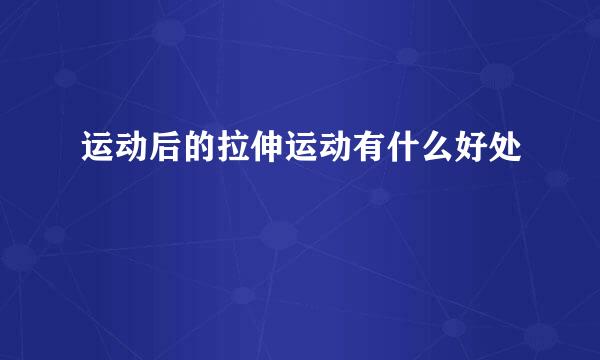 运动后的拉伸运动有什么好处